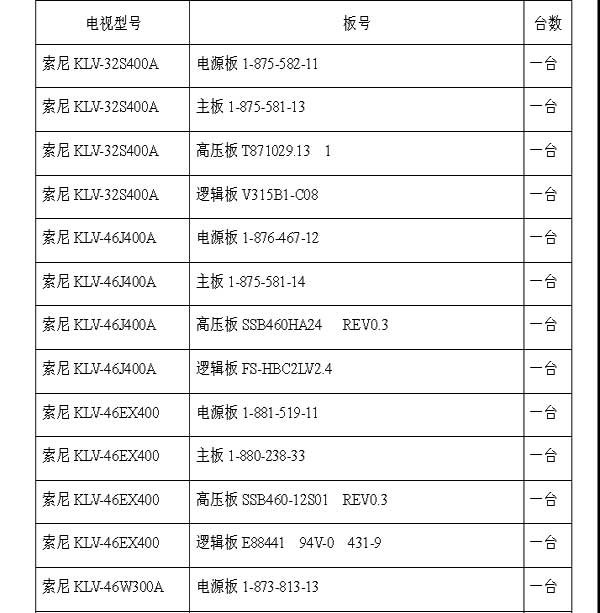 | 电视型号 | 板号 | 台数 |
|---|---|---|
| 索尼 KLV-32S400A | 电源板 1-875-582-11 | 一台 |
| 索尼 KLV-32S400A | 主板 1-875-581-13 | 一台 |
| 索尼 KLV-32S400A | 高压板 T871029.13 1 | 一台 |
| 索尼 KLV-32S400A | 逻辑板 V315B1-C08 | 一台 |
| 索尼 KLV-46J400A | 电源板 1-876-467-12 | 一台 |
| 索尼 KLV-46J400A | 主板 1-875-581-14 | 一台 |
| 索尼 KLV-46J400A | 高压板 SSB460HA24 REV0.3 | 一台 |
| 索尼 KLV-46J400A | 逻辑板 FS-HBC2LV2.4 | 一台 |
| 索尼 KLV-46EX400 | 电源板 1-881-519-11 | 一台 |
| 索尼 KLV-46EX400 | 主板 1-880-238-33 | 一台 |
| 索尼 KLV-46EX400 | 高压板 SSB460-12S01 REV0.3 | 一台 |
| 索尼 KLV-46EX400 | 逻辑板 E88441 94V-0 431-9 | 一台 |
| 索尼 KLV-46W300A | 电源板 1-873-813-13 | 一台 |